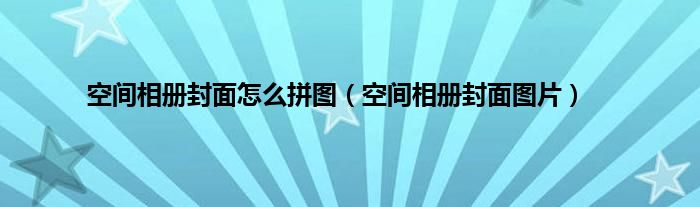 空间相册封面怎么拼图（空间相册封面图片）